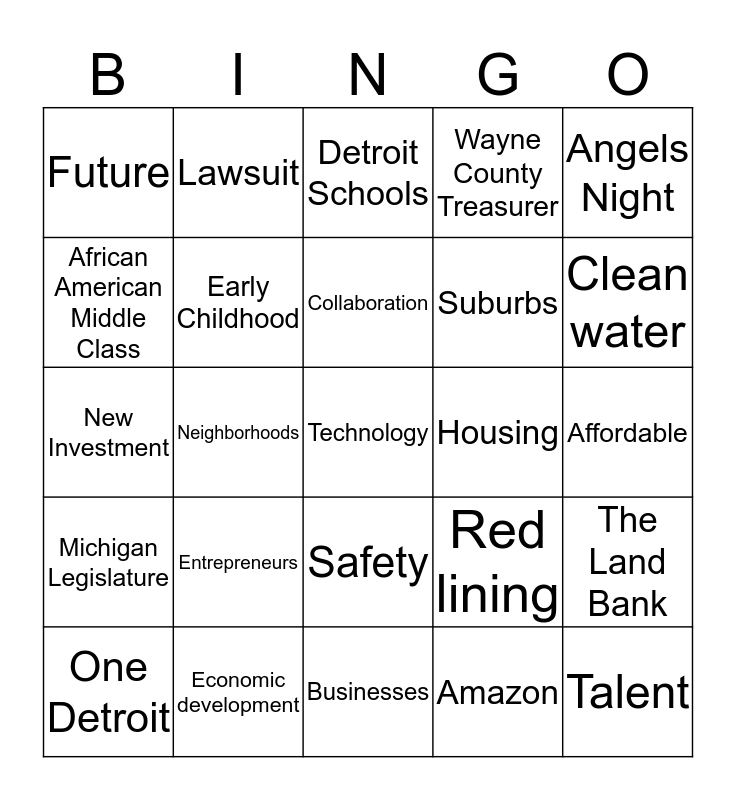 | B | I | N | G | O |
|---|---|---|---|---|
| Future | Lawsuit | Detroit Schools | Wayne County Treasurer | Angels Night |
| African American Middle Class | Early Childhood | Collaboration | Suburbs | Clean water |
| New Investment | Neighborhoods | Technology | Housing | Affordable |
| Michigan Legislature | Entrepreneurs | Safety | Red lining | The Land Bank |
| One Detroit | Economic development | Businesses | Amazon | Talent |